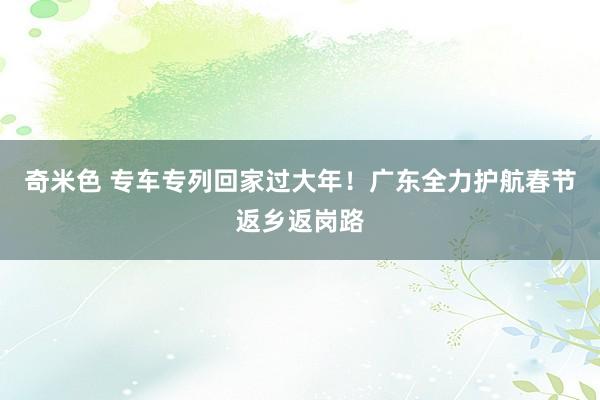 奇米色 专车专列回家过大年！广东全力护航春节返乡返岗路